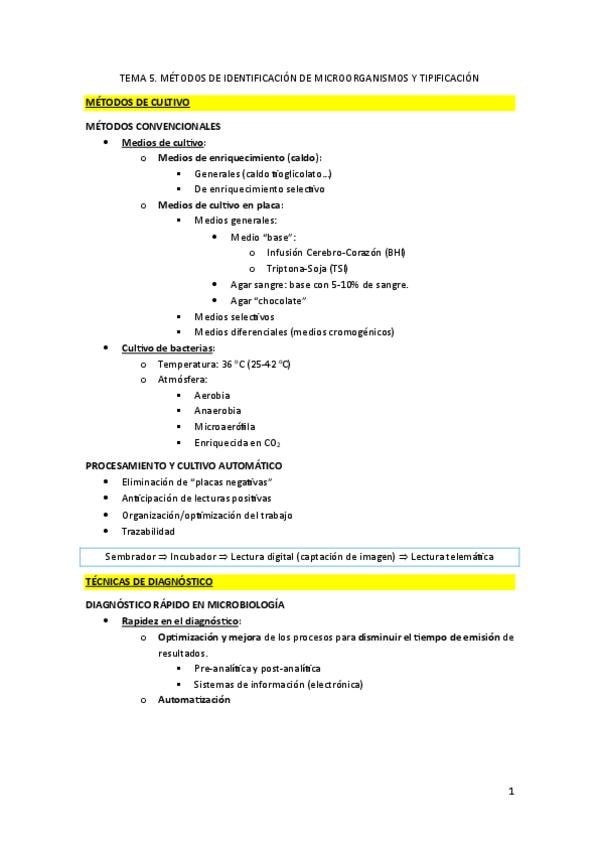 TEMA 5. MÉTODOS DE IDENTIFICACIÓN DE MICROORGANISMOS Y TIPIFICACIÓN

MÉTODOS DE CULTIVO

MÉTODOS CONVENCIONALES

- Medios de cultivo:
  - Medios de enriquecimiento (caldo):
    - Generales (caldo tioglicolato…)
    - De enriquecimiento selectivo
  - Medios de cultivo en placa:
    - Medios generales:
      - Medio "base":
        - Infusión Cerebro-Corazón (BHI)
        - Triptona-Soja (TSI)
      - Agar sangre: base con 5-10% de sangre.
      - Agar "chocolate"
    - Medios selectivos
    - Medios diferenciales (medios cromogénicos)
- Cultivo de bacterias:
  - Temperatura: 36 °C (25-42 °C)
  - Atmósfera:
    - Aerobia
    - Anaerobia
    - Microaerófila
    - Enriquecida en $CO_2$

PROCESAMIENTO Y CULTIVO AUTOMÁTICO

- Eliminación de "placas negativas"
- Anticipación de lecturas positivas
- Organización/optimización del trabajo
- Trazabilidad

Sembrador ⇒ Incubador ⇒ Lectura digital (captación de imagen) ⇒ Lectura telemática

TÉCNICAS DE DIAGNÓSTICO

DIAGNÓSTICO RÁPIDO EN MICROBIOLOGÍA

- Rapidez en el diagnóstico:
  - Optimización y mejora de los procesos para disminuir el tiempo de emisión de resultados.
    - Pre-analítica y post-analítica
    - Sistemas de información (electrónica)
  - Automatización

1